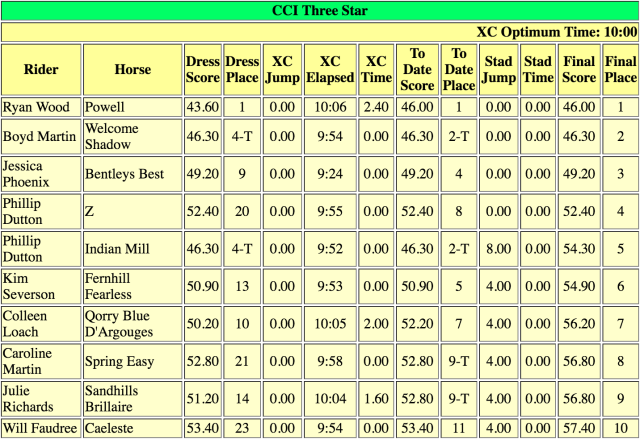 CCI Three Star

XC Optimum Time: 10:00

| Rider | Horse | Dress Score | Dress Place | XC Jump | XC Elapsed | XC Time | To Date Score | To Date Place | Stad Jump | Stad Time | Final Score | Final Place |
|---|---|---|---|---|---|---|---|---|---|---|---|---|
| Ryan Wood | Powell | 43.60 | 1 | 0.00 | 10:06 | 2.40 | 46.00 | 1 | 0.00 | 0.00 | 46.00 | 1 |
| Boyd Martin | Welcome Shadow | 46.30 | 4-T | 0.00 | 9:54 | 0.00 | 46.30 | 2-T | 0.00 | 0.00 | 46.30 | 2 |
| Jessica Phoenix | Bentleys Best | 49.20 | 9 | 0.00 | 9:24 | 0.00 | 49.20 | 4 | 0.00 | 0.00 | 49.20 | 3 |
| Phillip Dutton | Z | 52.40 | 20 | 0.00 | 9:55 | 0.00 | 52.40 | 8 | 0.00 | 0.00 | 52.40 | 4 |
| Phillip Dutton | Indian Mill | 46.30 | 4-T | 0.00 | 9:52 | 0.00 | 46.30 | 2-T | 8.00 | 0.00 | 54.30 | 5 |
| Kim Severson | Fernhill Fearless | 50.90 | 13 | 0.00 | 9:53 | 0.00 | 50.90 | 5 | 4.00 | 0.00 | 54.90 | 6 |
| Colleen Loach | Qorry Blue D'Argouges | 50.20 | 10 | 0.00 | 10:05 | 2.00 | 52.20 | 7 | 4.00 | 0.00 | 56.20 | 7 |
| Caroline Martin | Spring Easy | 52.80 | 21 | 0.00 | 9:58 | 0.00 | 52.80 | 9-T | 4.00 | 0.00 | 56.80 | 8 |
| Julie Richards | Sandhills Brillaire | 51.20 | 14 | 0.00 | 10:04 | 1.60 | 52.80 | 9-T | 4.00 | 0.00 | 56.80 | 9 |
| Will Faudree | Caeleste | 53.40 | 23 | 0.00 | 9:54 | 0.00 | 53.40 | 11 | 4.00 | 0.00 | 57.40 | 10 |